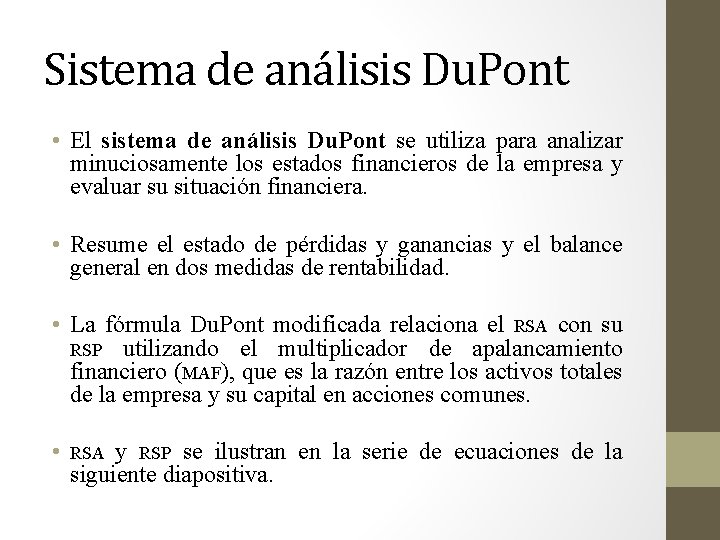 Sistema de análisis DuPont

• El sistema de análisis DuPont se utiliza para analizar minuciosamente los estados financieros de la empresa y evaluar su situación financiera.

• Resume el estado de pérdidas y ganancias y el balance general en dos medidas de rentabilidad.

• La fórmula DuPont modificada relaciona el RSA con su RSP utilizando el multiplicador de apalancamiento financiero (MAF), que es la razón entre los activos totales de la empresa y su capital en acciones comunes.

• RSA y RSP se ilustran en la serie de ecuaciones de la siguiente diapositiva.